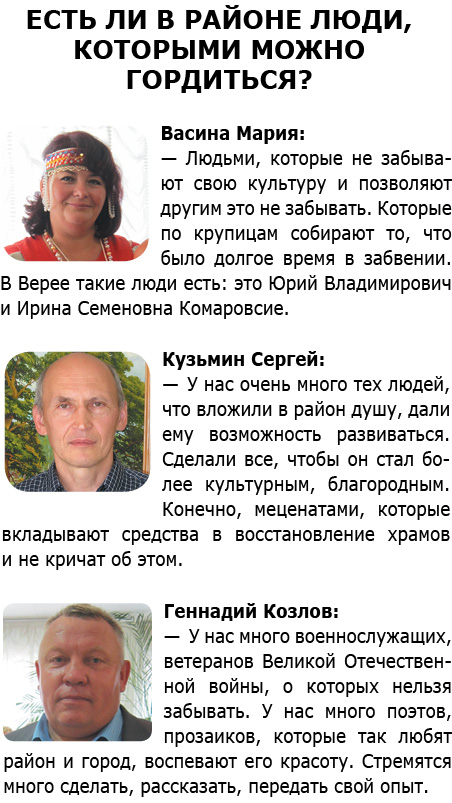 ЕСТЬ ЛИ В РАЙОНЕ ЛЮДИ, КОТОРЫМИ МОЖНО ГОРДИТЬСЯ?

Васина Мария:
— Людьми, которые не забывают свою культуру и позволяют другим это не забывать. Которые по крупицам собирают то, что было долгое время в забвении. В Верее такие люди есть: это Юрий Владимирович и Ирина Семеновна Комаровсие.

Кузьмин Сергей:
— У нас очень много тех людей, что вложили в район душу, дали ему возможность развиваться. Сделали все, чтобы он стал более культурным, благородным. Конечно, меценатами, которые вкладывают средства в восстановление храмов и не кричат об этом.

Геннадий Козлов:
— У нас много военнослужащих, ветеранов Великой Отечественной войны, о которых нельзя забывать. У нас много поэтов, прозаиков, которые так любят район и город, воспевают его красоту. Стремятся много сделать, рассказать, передать свой опыт.